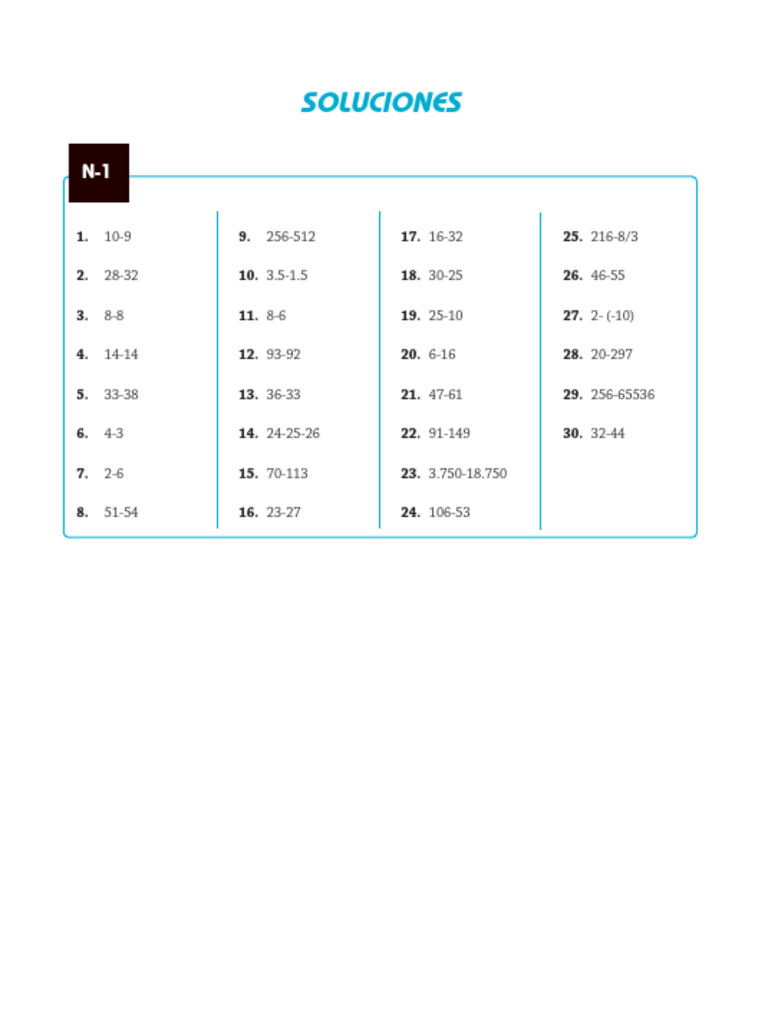 SOLUCIONES

N-1

1. 10-9
2. 28-32
3. 8-8
4. 14-14
5. 33-38
6. 4-3
7. 2-6
8. 51-54

9. 256-512
10. 3.5-1.5
11. 8-6
12. 93-92
13. 36-33
14. 24-25-26
15. 70-113
16. 23-27

17. 16-32
18. 30-25
19. 25-10
20. 6-16
21. 47-61
22. 91-149
23. 3.750-18.750
24. 106-53

25. 216-8/3
26. 46-55
27. 2- (-10)
28. 20-297
29. 256-65536
30. 32-44